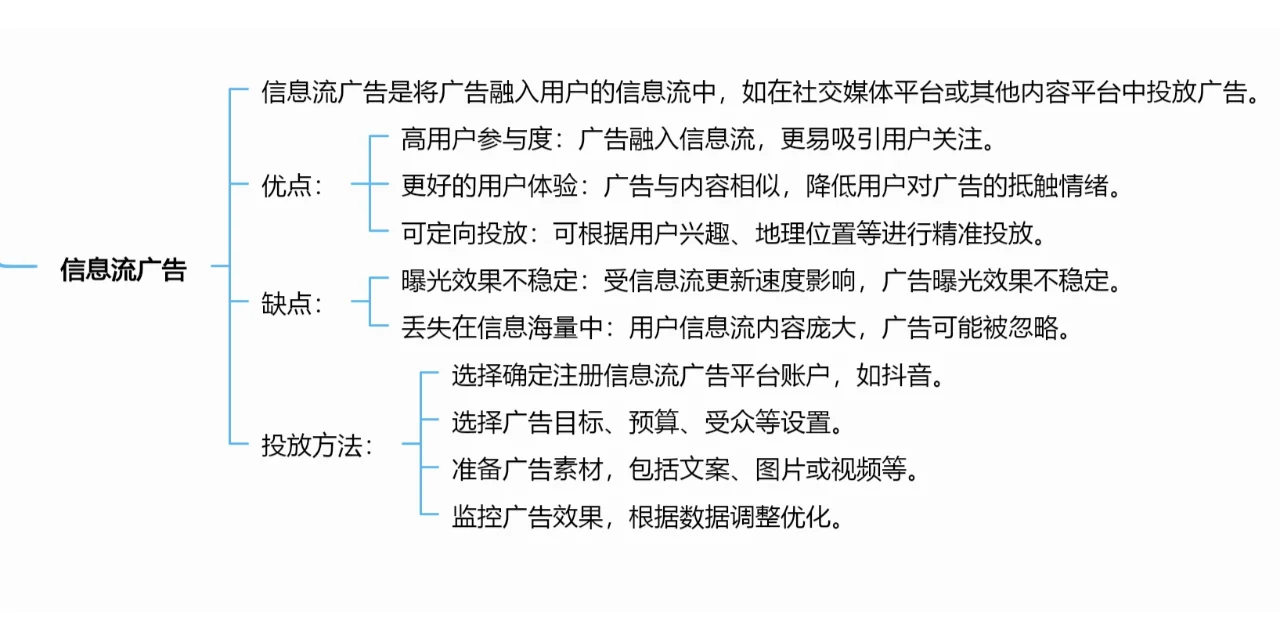 信息流广告

信息流广告是将广告融入用户的信息流中，如在社交媒体平台或其他内容平台中投放广告。

优点：
高用户参与度：广告融入信息流，更易吸引用户关注。
更好的用户体验：广告与内容相似，降低用户对广告的抵触情绪。
可定向投放：可根据用户兴趣、地理位置等进行精准投放。

缺点：
曝光效果不稳定：受信息流更新速度影响，广告曝光效果不稳定。
丢失在信息海量中：用户信息流内容庞大，广告可能被忽略。

投放方法：
选择确定注册信息流广告平台账户，如抖音。
选择广告目标、预算、受众等设置。
准备广告素材，包括文案、图片或视频等。
监控广告效果，根据数据调整优化。